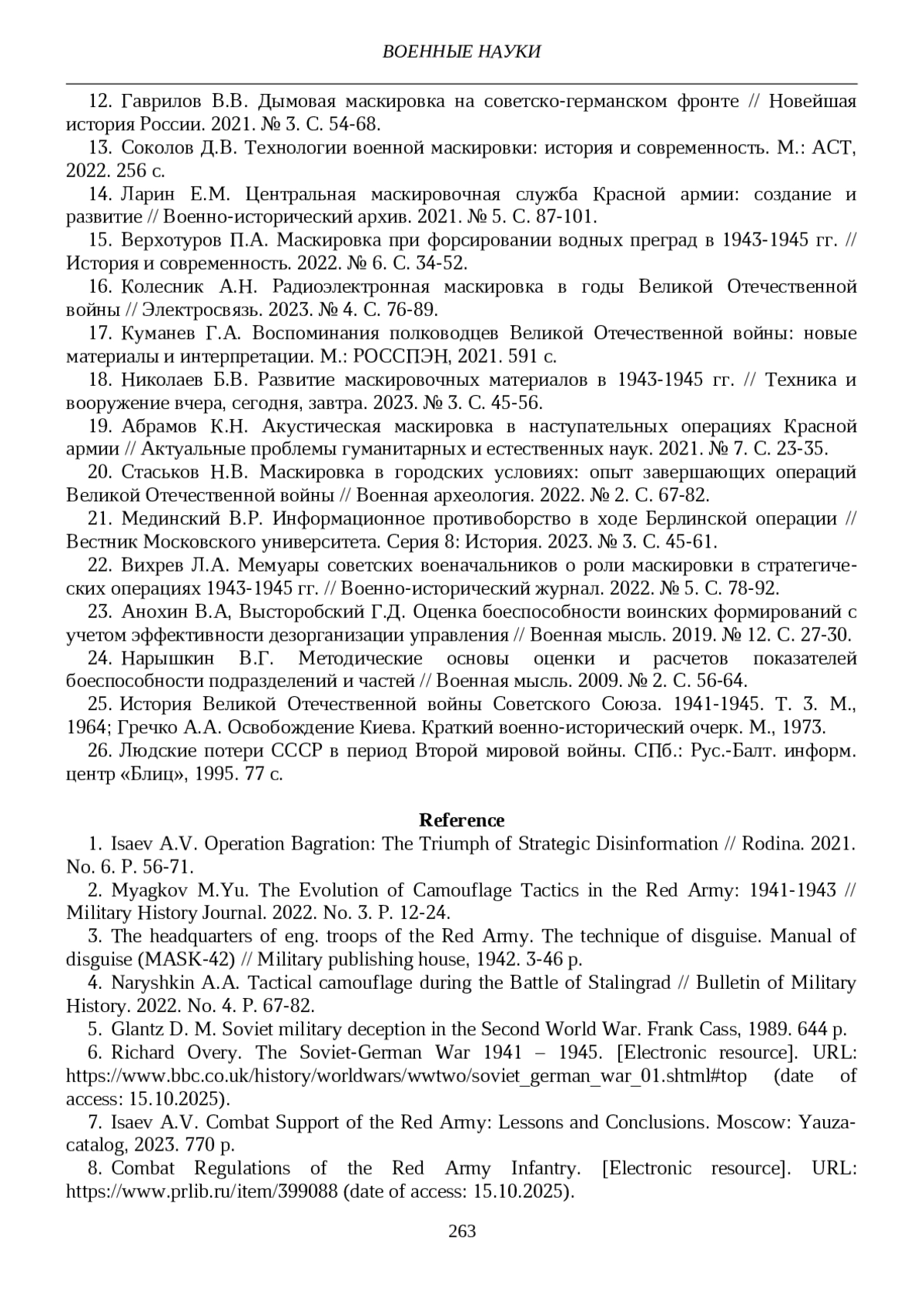 ВОЕННЫЕ НАУКИ

12. Гаврилов В.В. Дымовая маскировка на советско-германском фронте // Новейшая история России. 2021. № 3. С. 54-68.

13. Соколов Д.В. Технологии военной маскировки: история и современность. М.: АСТ, 2022. 256 с.

14. Ларин Е.М. Центральная маскировочная служба Красной армии: создание и развитие // Военно-исторический архив. 2021. № 5. С. 87-101.

15. Верхотуров П.А. Маскировка при форсировании водных преград в 1943-1945 гг. // История и современность. 2022. № 6. С. 34-52.

16. Колесник А.Н. Радиоэлектронная маскировка в годы Великой Отечественной войны // Электросвязь. 2023. № 4. С. 76-89.

17. Куманев Г.А. Воспоминания полководцев Великой Отечественной войны: новые материалы и интерпретации. М.: РОССПЭН, 2021. 591 с.

18. Николаев Б.В. Развитие маскировочных материалов в 1943-1945 гг. // Техника и вооружение вчера, сегодня, завтра. 2023. № 3. С. 45-56.

19. Абрамов К.Н. Акустическая маскировка в наступательных операциях Красной армии // Актуальные проблемы гуманитарных и естественных наук. 2021. № 7. С. 23-35.

20. Стаськов Н.В. Маскировка в городских условиях: опыт завершающих операций Великой Отечественной войны // Военная археология. 2022. № 2. С. 67-82.

21. Мединский В.Р. Информационное противоборство в ходе Берлинской операции // Вестник Московского университета. Серия 8: История. 2023. № 3. С. 45-61.

22. Вихрев Л.А. Мемуары советских военачальников о роли маскировки в стратегических операциях 1943-1945 гг. // Военно-исторический журнал. 2022. № 5. С. 78-92.

23. Анохин В.А, Высторобский Г.Д. Оценка боеспособности воинских формирований с учетом эффективности дезорганизации управления // Военная мысль. 2019. № 12. С. 27-30.

24. Нарышкин В.Г. Методические основы оценки и расчетов показателей боеспособности подразделений и частей // Военная мысль. 2009. № 2. С. 56-64.

25. История Великой Отечественной войны Советского Союза. 1941-1945. Т. 3. М., 1964; Гречко А.А. Освобождение Киева. Краткий военно-исторический очерк. М., 1973.

26. Людские потери СССР в период Второй мировой войны. СПб.: Рус.-Балт. информ. центр «Блиц», 1995. 77 с.

Reference

1. Isaev A.V. Operation Bagration: The Triumph of Strategic Disinformation // Rodina. 2021. No. 6. P. 56-71.

2. Myagkov M.Yu. The Evolution of Camouflage Tactics in the Red Army: 1941-1943 // Military History Journal. 2022. No. 3. P. 12-24.

3. The headquarters of eng. troops of the Red Army. The technique of disguise. Manual of disguise (MASK-42) // Military publishing house, 1942. 3-46 p.

4. Naryshkin A.A. Tactical camouflage during the Battle of Stalingrad // Bulletin of Military History. 2022. No. 4. P. 67-82.

5. Glantz D. M. Soviet military deception in the Second World War. Frank Cass, 1989. 644 p.

6. Richard Overy. The Soviet-German War 1941 – 1945. [Electronic resource]. URL: https://www.bbc.co.uk/history/worldwars/wwtwo/soviet_german_war_01.shtml#top (date of access: 15.10.2025).

7. Isaev A.V. Combat Support of the Red Army: Lessons and Conclusions. Moscow: Yauza-catalog, 2023. 770 p.

8. Combat Regulations of the Red Army Infantry. [Electronic resource]. URL: https://www.prlib.ru/item/399088 (date of access: 15.10.2025).

263